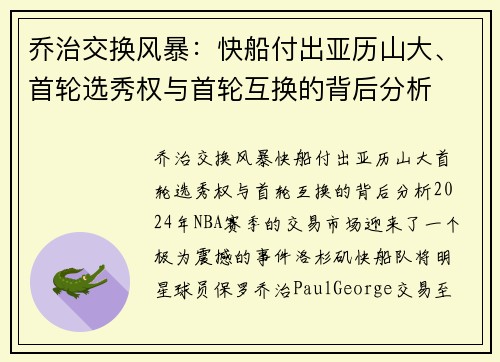 乔治交换风暴：快船付出亚历山大、首轮选秀权与首轮互换的背后分析

乔治交换风暴快船付出亚历山大首轮选秀权与首轮互换的背后分析2024年NBA赛季的交易市场迎来了一个极为震撼的事件洛杉矶快船队将明星球员保罗乔治PaulGeorge交易至